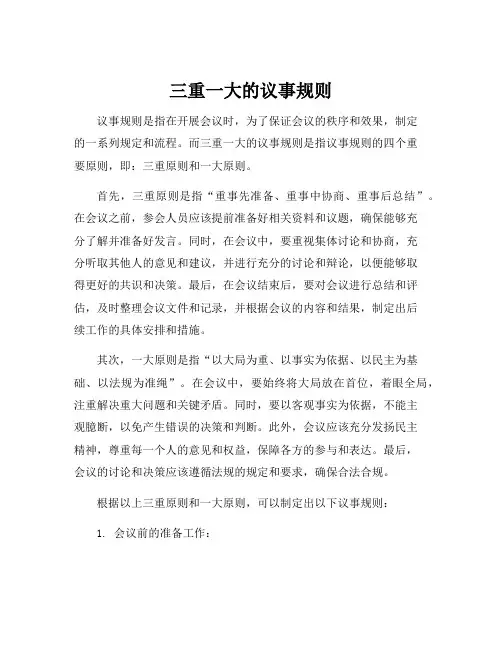 三重一大的议事规则

议事规则是指在开展会议时，为了保证会议的秩序和效果，制定的一系列规定和流程。而三重一大的议事规则是指议事规则的四个重要原则，即：三重原则和一大原则。

首先，三重原则是指“重事先准备、重事中协商、重事后总结”。在会议之前，参会人员应该提前准备好相关资料和议题，确保能够充分了解并准备好发言。同时，在会议中，要重视集体讨论和协商，充分听取其他人的意见和建议，并进行充分的讨论和辩论，以便能够取得更好的共识和决策。最后，在会议结束后，要对会议进行总结和评估，及时整理会议文件和记录，并根据会议的内容和结果，制定出后续工作的具体安排和措施。

其次，一大原则是指“以大局为重、以事实为依据、以民主为基础、以法规为准绳”。在会议中，要始终将大局放在首位，着眼全局，注重解决重大问题和关键矛盾。同时，要以客观事实为依据，不能主观臆断，以免产生错误的决策和判断。此外，会议应该充分发扬民主精神，尊重每一个人的意见和权益，保障各方的参与和表达。最后，会议的讨论和决策应该遵循法规的规定和要求，确保合法合规。

根据以上三重原则和一大原则，可以制定出以下议事规则：

1. 会议前的准备工作：